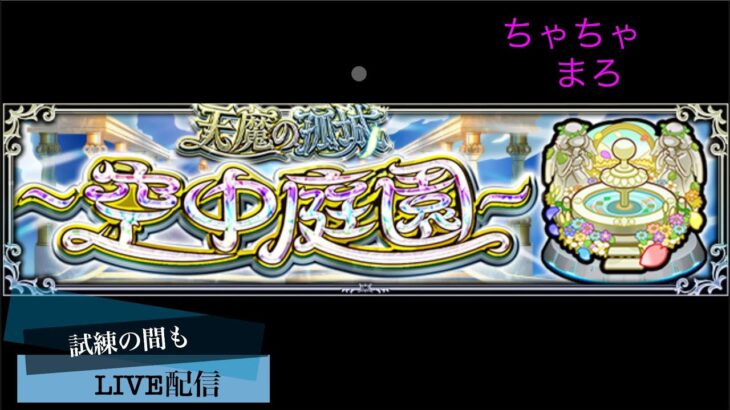 ちゃちゃ
まろ

天魔の孤城

~空中庭園~

試練の間も

LIVE配信